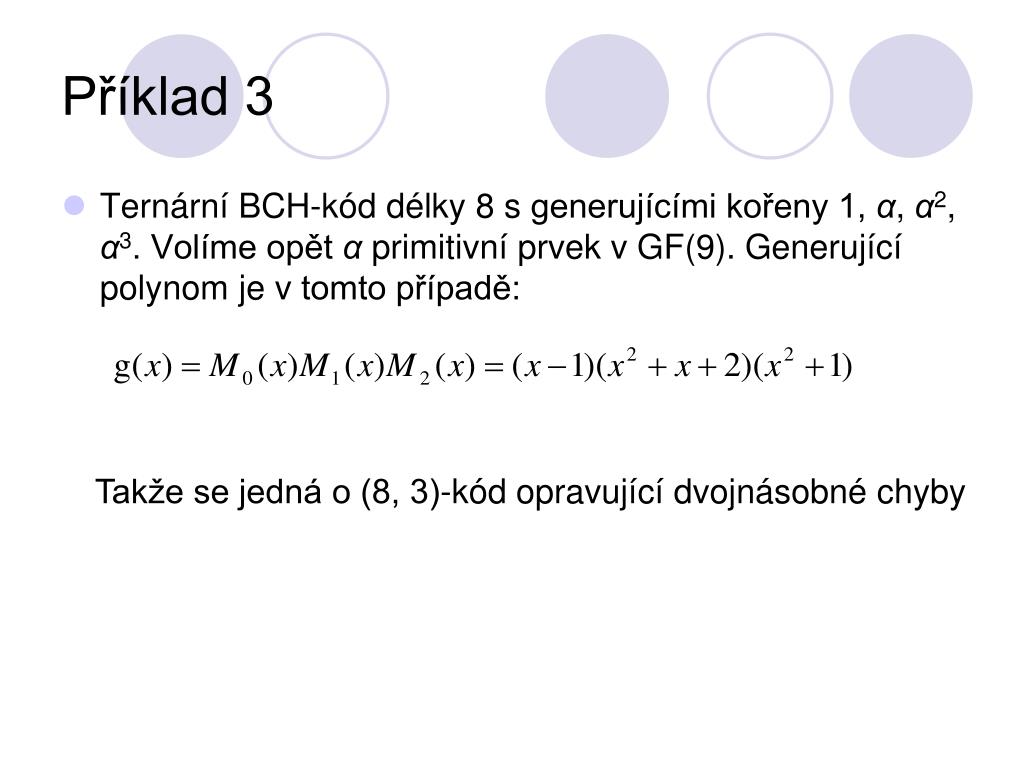 Příklad 3

Ternární BCH-kód délky 8 s generujícími kořeny 1, $\alpha$, $\alpha^2$, $\alpha^3$. Volíme opět $\alpha$ primitivní prvek v GF(9). Generující polynom je v tomto případě:

$g(x) = M_0(x)M_1(x)M_2(x) = (x-1)(x^2+x+2)(x^2+1)$

Takže se jedná o (8, 3)-kód opravující dvojnásobné chyby